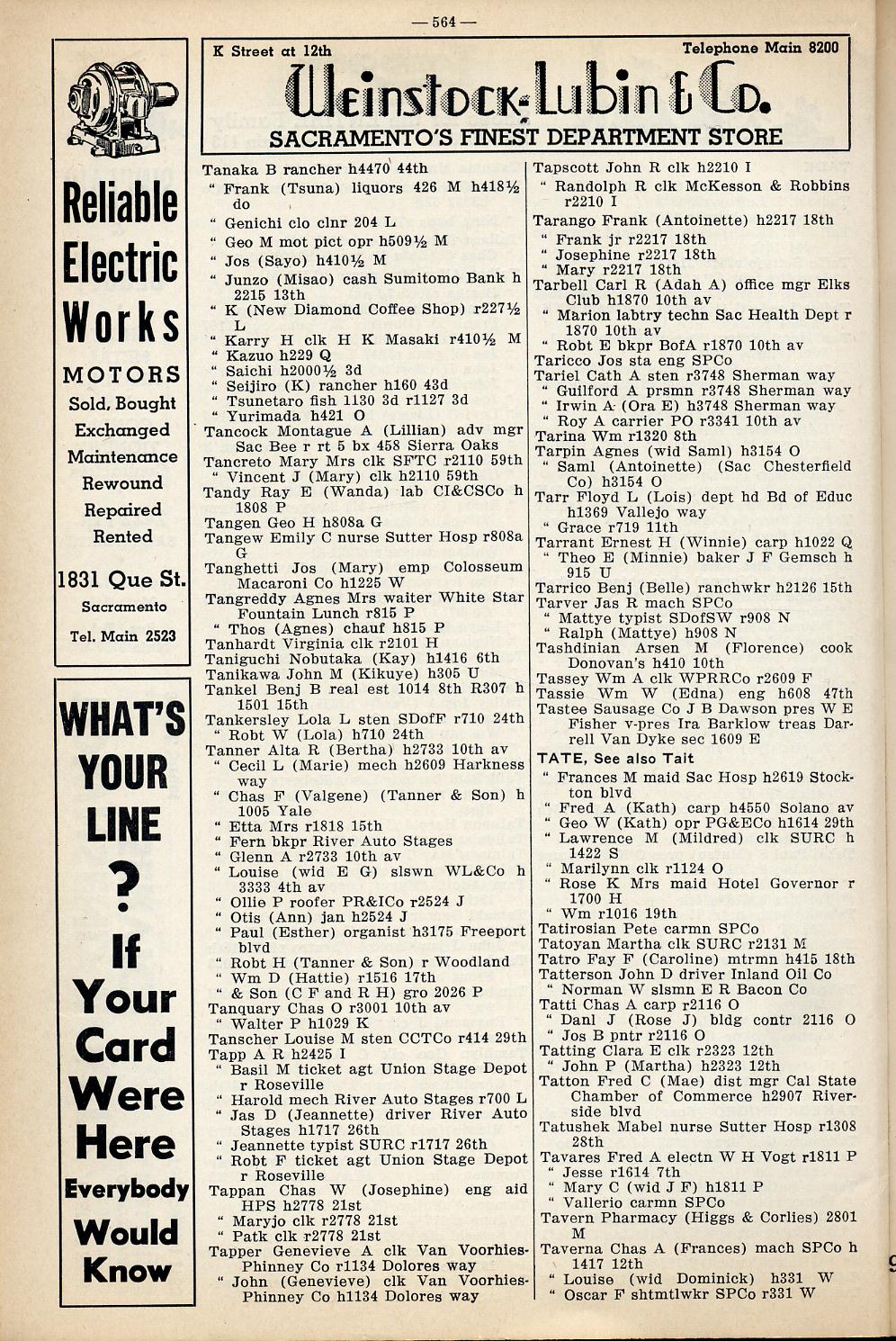 — 564 —

Reliable Electric Works

MOTORS

Sold, Bought
Exchanged
Maintenance
Rewound
Repaired
Rented

1831 Que St.
Sacramento
Tel. Main 2523

WHAT'S YOUR LINE ? If Your Card Were Here Everybody Would Know

K Street at 12th Telephone Main 8200
Weinstock-Lubin & Co.
SACRAMENTO'S FINEST DEPARTMENT STORE

Tanaka B rancher h4470 44th
" Frank (Tsuna) liquors 426 M h418½ do
" Genichi clo clnr 204 L
" Geo M mot pict opr h509½ M
" Jos (Sayo) h410½ M
" Junzo (Misao) cash Sumitomo Bank h 2215 13th
" K (New Diamond Coffee Shop) r227½ L
" Karry H clk H K Masaki r410½ M
" Kazuo h229 Q
" Saichi h2000½ 3d
" Seijiro (K) rancher h160 43d
" Tsunetaro fish 1130 3d r1127 3d
" Yurimada h421 O
Tancock Montague A (Lillian) adv mgr Sac Bee r rt 5 bx 458 Sierra Oaks
Tancreto Mary Mrs clk SFTC r2110 59th
" Vincent J (Mary) clk h2110 59th
Tandy Ray E (Wanda) lab CI&CSCo h 1808 P
Tangen Geo H h808a G
Tangew Emily C nurse Sutter Hosp r808a G
Tanghetti Jos (Mary) emp Colosseum Macaroni Co h1225 W
Tangreddy Agnes Mrs waiter White Star Fountain Lunch r815 P
" Thos (Agnes) chauf h815 P
Tanhardt Virginia clk r2101 H
Taniguchi Nobutaka (Kay) h1416 6th
Tanikawa John M (Kikuye) h305 U
Tankel Benj B real est 1014 8th R307 h 1501 15th
Tankersley Lola L sten SDofF r710 24th
" Robt W (Lola) h710 24th
Tanner Alta R (Bertha) h2733 10th av
" Cecil L (Marie) mech h2609 Harkness way
" Chas F (Valgene) (Tanner & Son) h 1005 Yale
" Etta Mrs r1818 15th
" Fern bkpr River Auto Stages
" Glenn A r2733 10th av
" Louise (wid E G) slswn WL&Co h 3333 4th av
" Ollie P roofer PR&ICo r2524 J
" Otis (Ann) jan h2524 J
" Paul (Esther) organist h3175 Freeport blvd
" Robt H (Tanner & Son) r Woodland
" Wm D (Hattie) r1516 17th
" & Son (C F and R H) gro 2026 P
Tanquary Chas O r3001 10th av
" Walter P h1029 K
Tanscher Louise M sten CCTCo r414 29th
Tapp A R h2425 I
" Basil M ticket agt Union Stage Depot r Roseville
" Harold mech River Auto Stages r700 L
" Jas D (Jeannette) driver River Auto Stages h1717 26th
" Jeannette typist SURC r1717 26th
" Robt F ticket agt Union Stage Depot r Roseville
Tappan Chas W (Josephine) eng aid HPS h2778 21st
" Maryjo clk r2778 21st
" Patk clk r2778 21st
Tapper Genevieve A clk Van Voorhies-Phinney Co r1134 Dolores way
" John (Genevieve) clk Van Voorhies-Phinney Co h1134 Dolores way

Tapscott John R clk h2210 I
" Randolph R clk McKesson & Robbins r2210 I
Tarango Frank (Antoinette) h2217 18th
" Frank jr r2217 18th
" Josephine r2217 18th
" Mary r2217 18th
Tarbell Carl R (Adah A) office mgr Elks Club h1870 10th av
" Marion labtry techn Sac Health Dept r 1870 10th av
" Robt E bkpr BofA r1870 10th av
Taricco Jos sta eng SPCo
Tariel Cath A sten r3748 Sherman way
" Guilford A prsmn r3748 Sherman way
" Irwin A (Ora E) h3748 Sherman way
" Roy A carrier PO r3341 10th av
Tarina Wm r1320 8th
Tarpin Agnes (wid Saml) h3154 O
" Saml (Antoinette) (Sac Chesterfield Co) h3154 O
Tarr Floyd L (Lois) dept hd Bd of Educ h1369 Vallejo way
" Grace r719 11th
Tarrant Ernest H (Winnie) carp h1022 Q
" Theo E (Minnie) baker J F Gemsch h 915 U
Tarrico Benj (Belle) ranchwkr h2126 15th
Tarver Jas R mach SPCo
" Mattye typist SDofSW r908 N
" Ralph (Mattye) h908 N
Tashdinian Arsen M (Florence) cook Donovan's h410 10th
Tassey Wm A clk WPRRCo r2609 F
Tassie Wm W (Edna) eng h608 47th
Tastee Sausage Co J B Dawson pres W E Fisher v-pres Ira Barklow treas Darrell Van Dyke sec 1609 E
TATE, See also Tait
" Frances M maid Sac Hosp h2619 Stockton blvd
" Fred A (Kath) carp h4550 Solano av
" Geo W (Kath) opr PG&ECo h1614 29th
" Lawrence M (Mildred) clk SURC h 1422 S
" Marilynn clk r1124 O
" Rose K Mrs maid Hotel Governor r 1700 H
" Wm r1016 19th
Tatirosian Pete carmn SPCo
Tatoyan Martha clk SURC r2131 M
Tatro Fay F (Caroline) mtrmn h415 18th
Tatterson John D driver Inland Oil Co
" Norman W slsmn E R Bacon Co
Tatti Chas A carp r2116 O
" Danl J (Rose J) bldg contr 2116 O
" Jos B pntr r2116 O
Tatting Clara E clk r2323 12th
" John P (Martha) h2323 12th
Tatton Fred C (Mae) dist mgr Cal State Chamber of Commerce h2907 Riverside blvd
Tatushek Mabel nurse Sutter Hosp r1308 28th
Tavares Fred A electn W H Vogt r1811 P
" Jesse r1614 7th
" Mary C (wid J F) h1811 P
" Vallerio carmn SPCo
Tavern Pharmacy (Higgs & Corlies) 2801 M
Taverna Chas A (Frances) mach SPCo h 1417 12th
" Louise (wid Dominick) h331 W
" Oscar F shtmtlwkr SPCo r331 W